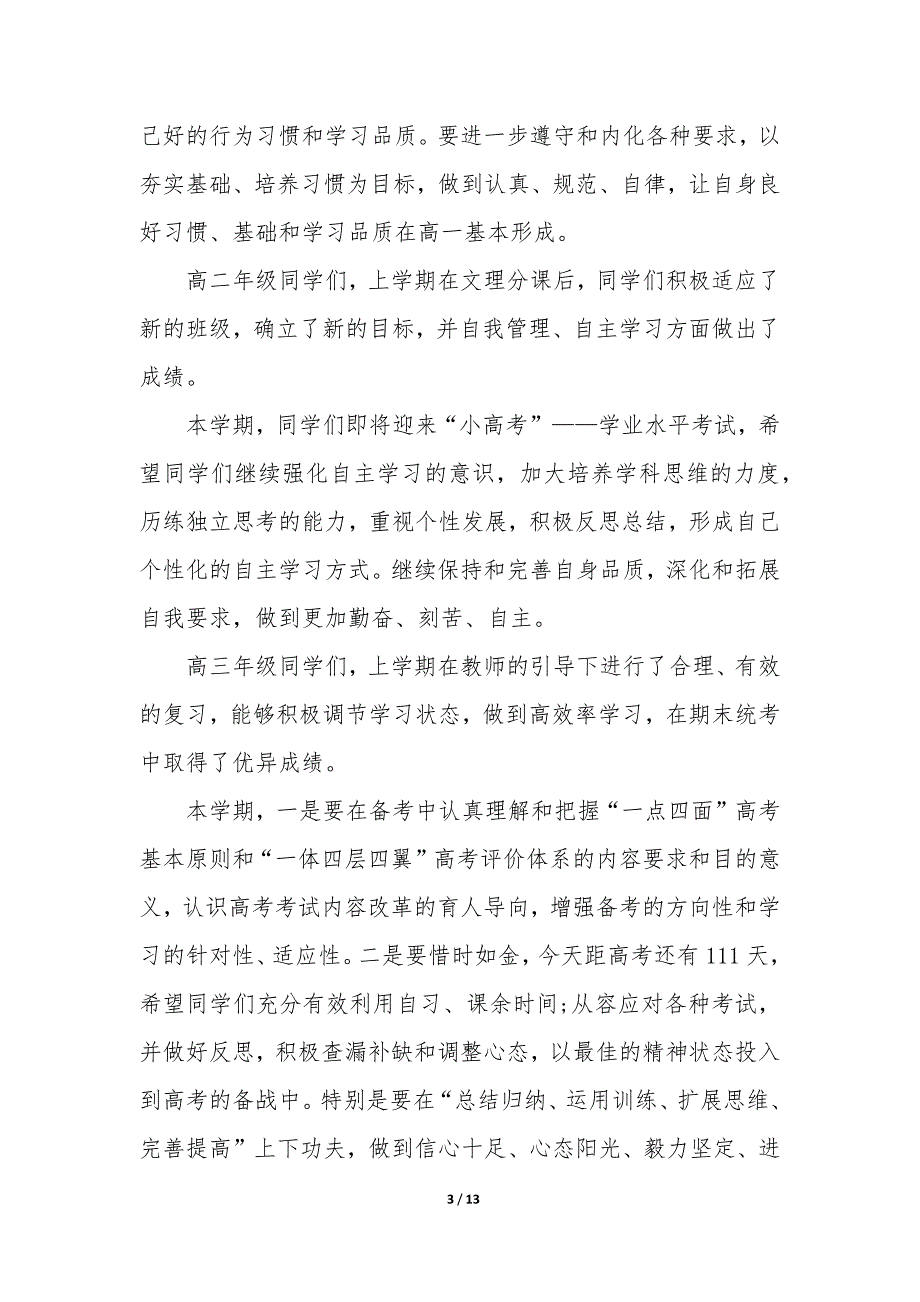 己好的行为习惯和学习品质。要进一步遵守和内化各种要求，以夯实基础、培养习惯为目标，做到认真、规范、自律，让自身良好习惯、基础和学习品质在高一基本形成。

高二年级同学们，上学期在文理分课后，同学们积极适应了新的班级，确立了新的目标，并自我管理、自主学习方面做出了成绩。

本学期，同学们即将迎来“小高考”——学业水平考试，希望同学们继续强化自主学习的意识，加大培养学科思维的力度，历练独立思考的能力，重视个性发展，积极反思总结，形成自己个性化的自主学习方式。继续保持和完善自身品质，深化和拓展自我要求，做到更加勤奋、刻苦、自主。

高三年级同学们，上学期在教师的引导下进行了合理、有效的复习，能够积极调节学习状态，做到高效率学习，在期末统考中取得了优异成绩。

本学期，一是要在备考中认真理解和把握“一点四面”高考基本原则和“一体四层四翼”高考评价体系的内容要求和目的意义，认识高考考试内容改革的育人导向，增强备考的方向性和学习的针对性、适应性。二是要惜时如金，今天距高考还有 111 天，希望同学们充分有效利用自习、课余时间;从容应对各种考试，并做好反思，积极查漏补缺和调整心态，以最佳的精神状态投入到高考的备战中。特别是要在“总结归纳、运用训练、扩展思维、完善提高”上下功夫，做到信心十足、心态阳光、毅力坚定、进

3 / 13